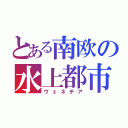 とある南欧の
水上都市
ヴェネチア